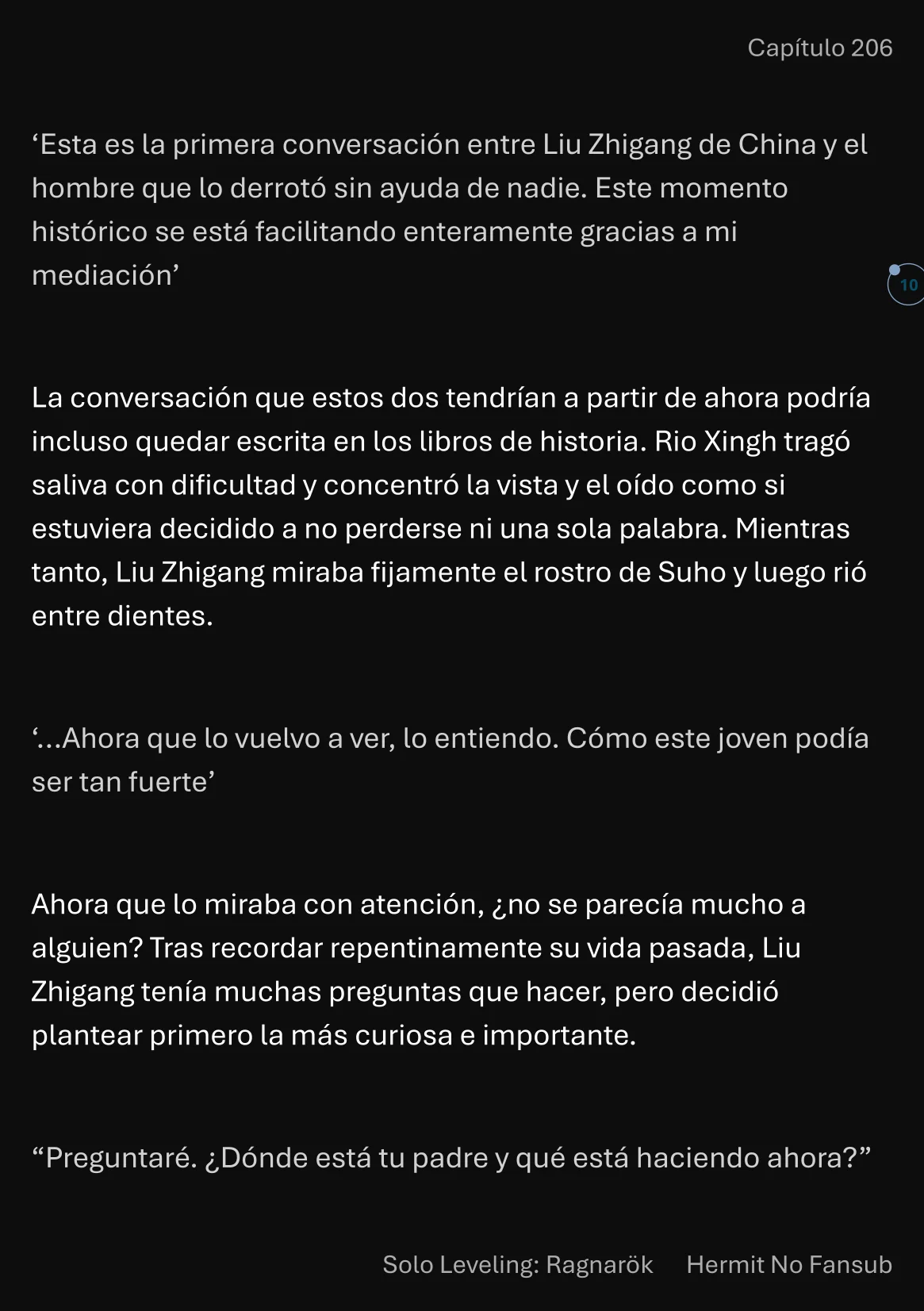 Capítulo 206

‘Esta es la primera conversación entre Liu Zhigang de China y el hombre que lo derrotó sin ayuda de nadie. Este momento histórico se está facilitando enteramente gracias a mi mediación’

10

La conversación que estos dos tendrían a partir de ahora podría incluso quedar escrita en los libros de historia. Rio Xingh tragó saliva con dificultad y concentró la vista y el oído como si estuviera decidido a no perderse ni una sola palabra. Mientras tanto, Liu Zhigang miraba fijamente el rostro de Suho y luego rió entre dientes.

‘...Ahora que lo vuelvo a ver, lo entiendo. Cómo este joven podía ser tan fuerte’

Ahora que lo miraba con atención, ¿no se parecía mucho a alguien? Tras recordar repentinamente su vida pasada, Liu Zhigang tenía muchas preguntas que hacer, pero decidió plantear primero la más curiosa e importante.

“Preguntaré. ¿Dónde está tu padre y qué está haciendo ahora?”

Solo Leveling: Ragnarök Hermit No Fansub